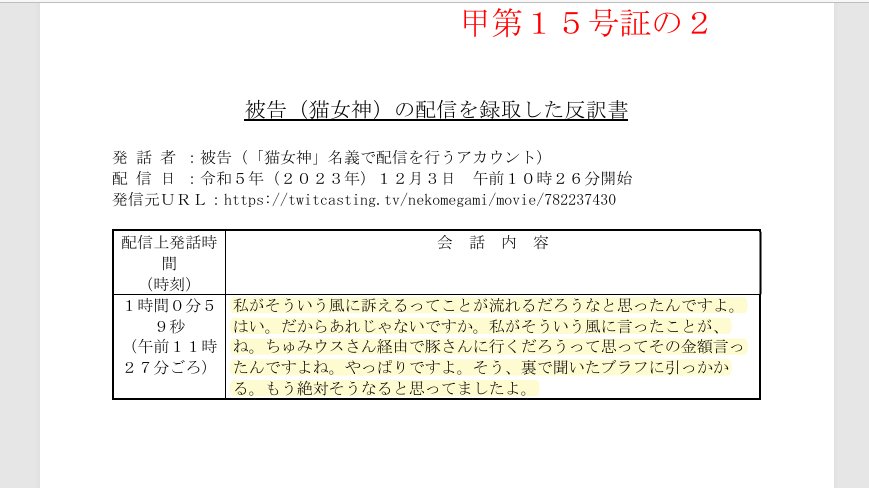 甲第１５号証の２

被告（猫女神）の配信を録取した反訳書

発 話 者 ：被告（「猫女神」名義で配信を行うアカウント）
配 信 日 ：令和５年（２０２３年）１２月３日　午前１０時２６分開始
発信元ＵＲＬ：https://twitcasting.tv/nekomegami/movie/782237430

| 配信上発話時間（時刻） | 会　話　内　容 |
|---|---|
| １時間０分５９秒（午前１１時２７分ごろ） | 私がそういう風に訴えるってことが流れるだろうなと思ったんですよ。はい。だからあれじゃないですか。私がそういう風に言ったことが、ね。ちゅみウスさん経由で豚さんに行くだろうって思ってその金額言ったんですよね。やっぱりですよ。そう、裏で聞いたブラフに引っかかる。もう絶対そうなると思ってましたよ。 |